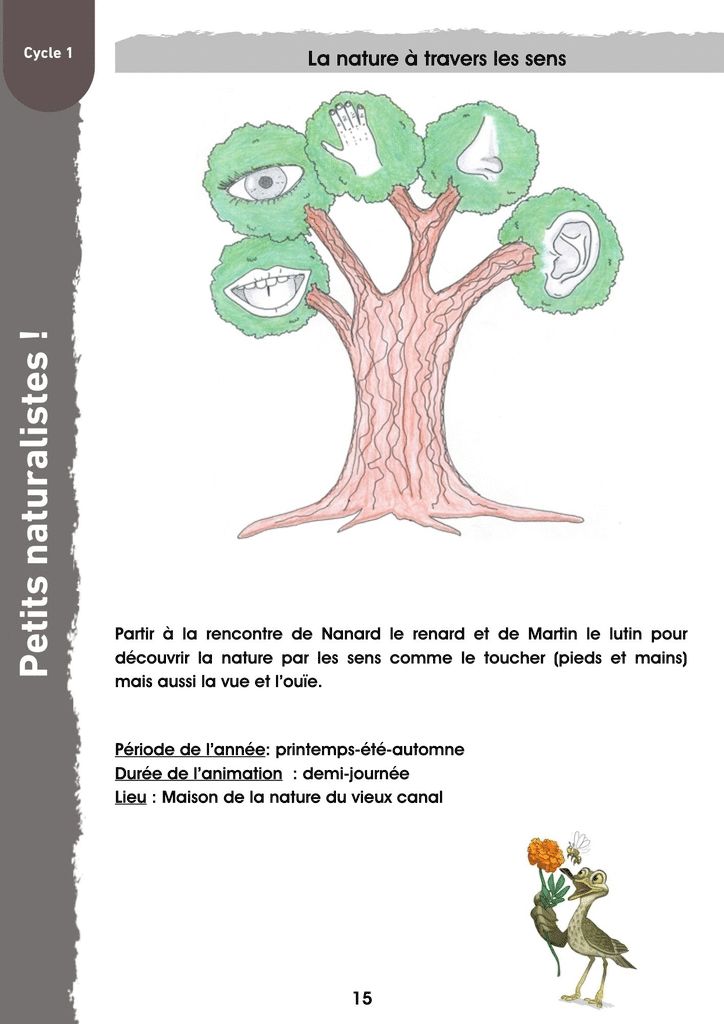 Cycle 1

La nature à travers les sens

Petits naturalistes !

Partir à la rencontre de Nanard le renard et de Martin le lutin pour découvrir la nature par les sens comme le toucher (pieds et mains) mais aussi la vue et l'ouïe.

Période de l'année: printemps-été-automne
Durée de l'animation : demi-journée
Lieu : Maison de la nature du vieux canal

15